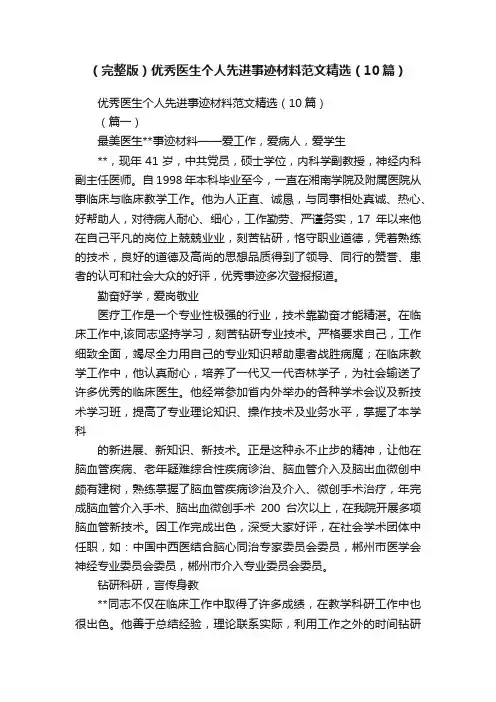 （完整版）优秀医生个人先进事迹材料范文精选（10篇）

优秀医生个人先进事迹材料范文精选（10篇）

（篇一）

最美医生**事迹材料——爱工作，爱病人，爱学生

**，现年41岁，中共党员，硕士学位，内科学副教授，神经内科副主任医师。自1998年本科毕业至今，一直在湘南学院及附属医院从事临床与临床教学工作。他为人正直、诚恳，与同事相处真诚、热心、好帮助人，对待病人耐心、细心，工作勤劳、严谨务实，17年以来他在自己平凡的岗位上兢兢业业，刻苦钻研，恪守职业道德，凭着熟练的技术，良好的道德及高尚的思想品质得到了领导、同行的赞誉、患者的认可和社会大众的好评，优秀事迹多次登报报道。

勤奋好学，爱岗敬业

医疗工作是一个专业性极强的行业，技术靠勤奋才能精湛。在临床工作中,该同志坚持学习，刻苦钻研专业技术。严格要求自己，工作细致全面，竭尽全力用自己的专业知识帮助患者战胜病魔；在临床教学工作中，他认真耐心，培养了一代又一代杏林学子，为社会输送了许多优秀的临床医生。他经常参加省内外举办的各种学术会议及新技术学习班，提高了专业理论知识、操作技术及业务水平，掌握了本学科

的新进展、新知识、新技术。正是这种永不止步的精神，让他在脑血管疾病、老年疑难综合性疾病诊治、脑血管介入及脑出血微创中颇有建树，熟练掌握了脑血管疾病诊治及介入、微创手术治疗，年完成脑血管介入手术、脑出血微创手术 200 台次以上，在我院开展多项脑血管新技术。因工作完成出色，深受大家好评，在社会学术团体中任职，如：中国中西医结合脑心同治专家委员会委员，郴州市医学会神经专业委员会委员，郴州市介入专业委员会委员。

钻研科研，言传身教

**同志不仅在临床工作中取得了许多成绩，在教学科研工作中也很出色。他善于总结经验，理论联系实际，利用工作之外的时间钻研